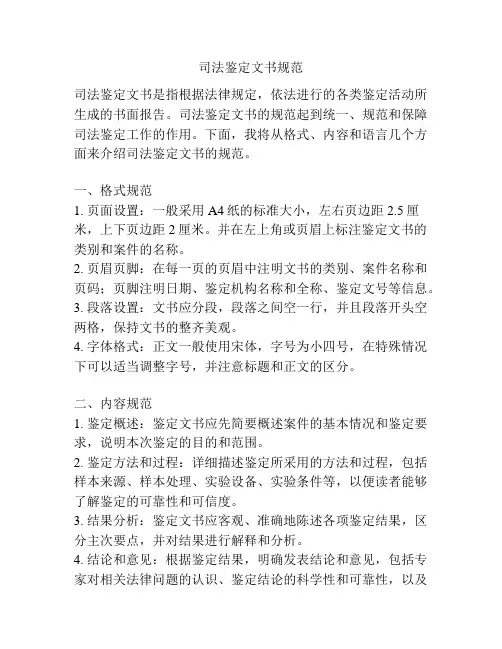 司法鉴定文书规范

司法鉴定文书是指根据法律规定，依法进行的各类鉴定活动所生成的书面报告。司法鉴定文书的规范起到统一、规范和保障司法鉴定工作的作用。下面，我将从格式、内容和语言几个方面来介绍司法鉴定文书的规范。

一、格式规范
1. 页面设置：一般采用 A4 纸的标准大小，左右页边距 2.5 厘米，上下页边距 2 厘米。并在左上角或页眉上标注鉴定文书的类别和案件的名称。
2. 页眉页脚：在每一页的页眉中注明文书的类别、案件名称和页码；页脚注明日期、鉴定机构名称和全称、鉴定文号等信息。
3. 段落设置：文书应分段，段落之间空一行，并且段落开头空两格，保持文书的整齐美观。
4. 字体格式：正文一般使用宋体，字号为小四号，在特殊情况下可以适当调整字号，并注意标题和正文的区分。

二、内容规范
1. 鉴定概述：鉴定文书应先简要概述案件的基本情况和鉴定要求，说明本次鉴定的目的和范围。
2. 鉴定方法和过程：详细描述鉴定所采用的方法和过程，包括样本来源、样本处理、实验设备、实验条件等，以便读者能够了解鉴定的可靠性和可信度。
3. 结果分析：鉴定文书应客观、准确地陈述各项鉴定结果，区分主次要点，并对结果进行解释和分析。
4. 结论和意见：根据鉴定结果，明确发表结论和意见，包括专家对相关法律问题的认识、鉴定结论的科学性和可靠性，以及